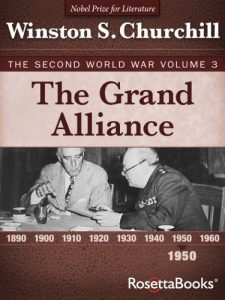 Nobel Prize for Literature

Winston S. Churchill

THE SECOND WORLD WAR VOLUME 3

The Grand Alliance

1890 1900 1910 1920 1930 1940 1950 1960

1950

RosettaBooks®